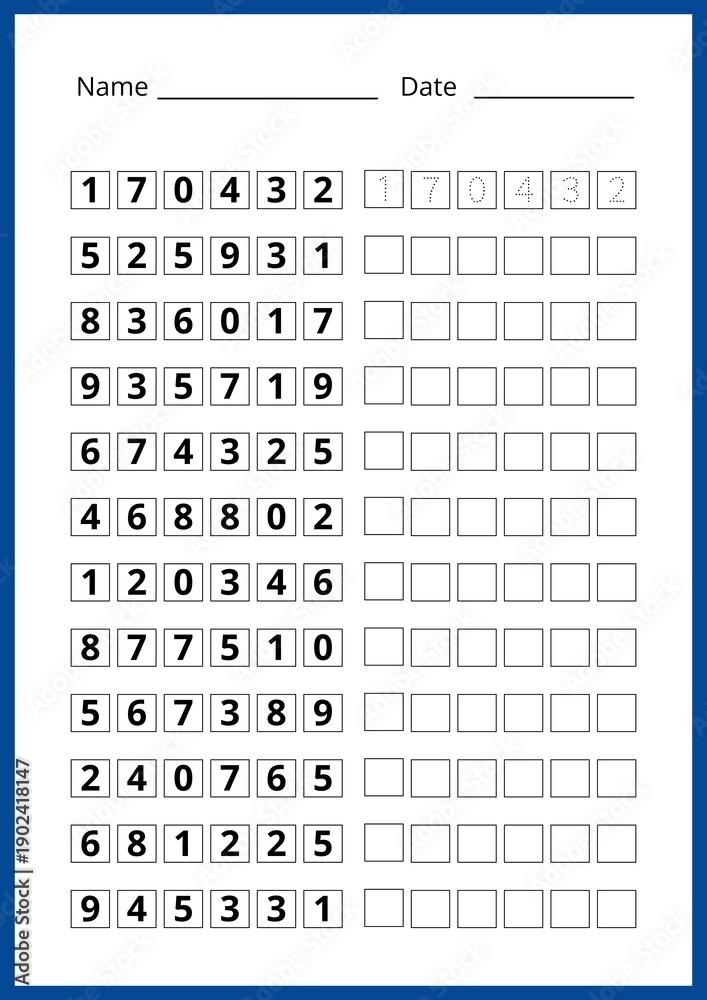 Name ____ Date ____

1 7 0 4 3 2 1 7 0 4 3 2

5 2 5 9 3 1

8 3 6 0 1 7

9 3 5 7 1 9

6 7 4 3 2 5

4 6 8 8 0 2

1 2 0 3 4 6

8 7 7 5 1 0

5 6 7 3 8 9

2 4 0 7 6 5

6 8 1 2 2 5

9 4 5 3 3 1

Adobe Stock | #1902418147